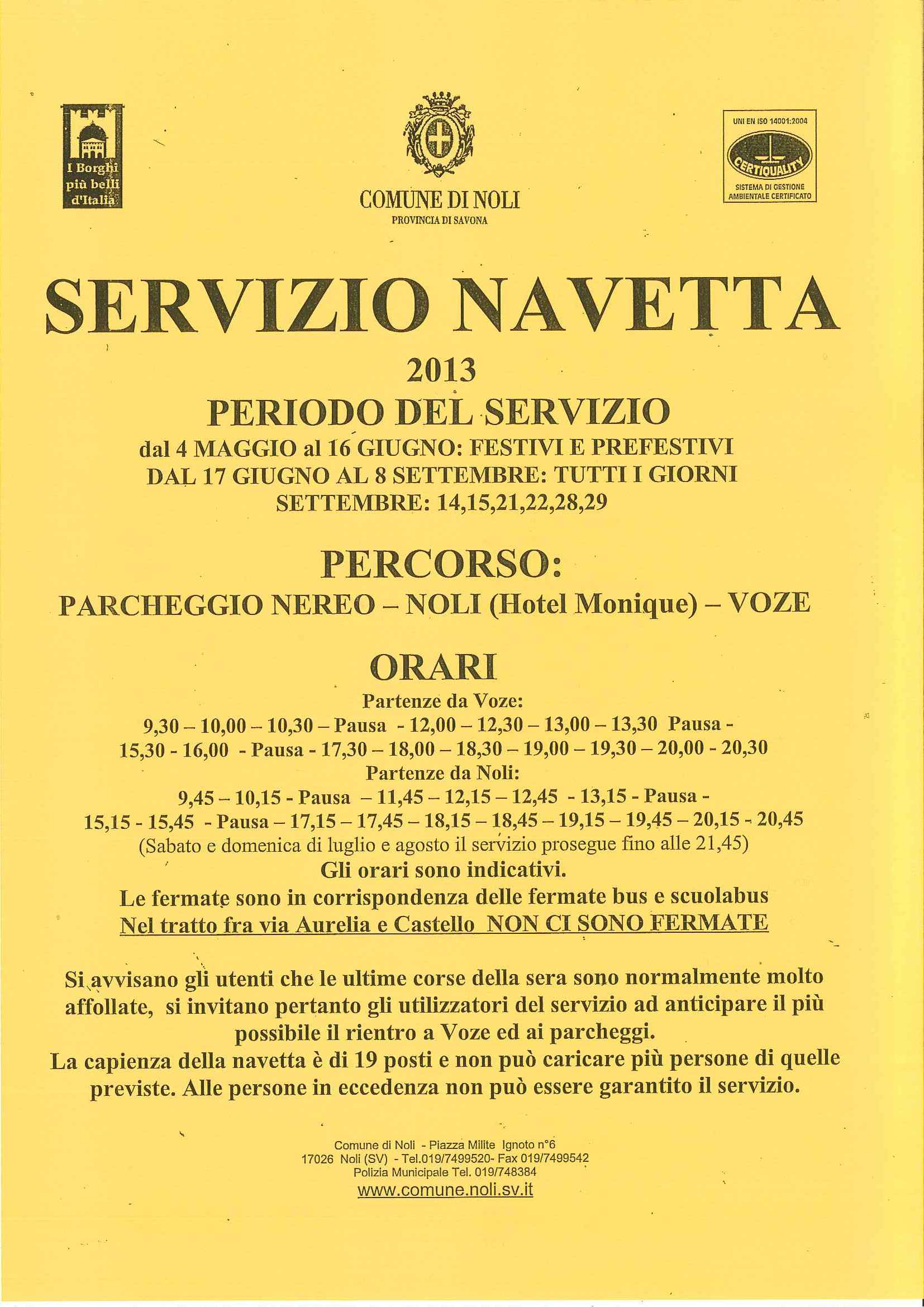 I Borghi più belli d'Italia

COMUNE DI NOLI
PROVINCIA DI SAVONA

UNI EN ISO 14001:2004
CERTIQUALITY
SISTEMA DI GESTIONE AMBIENTALE CERTIFICATO

SERVIZIO NAVETTA
2013
PERIODO DEL SERVIZIO
dal 4 MAGGIO al 16 GIUGNO: FESTIVI E PREFESTIVI
DAL 17 GIUGNO AL 8 SETTEMBRE: TUTTI I GIORNI
SETTEMBRE: 14,15,21,22,28,29

PERCORSO:
PARCHEGGIO NEREO – NOLI (Hotel Monique) – VOZE

ORARI
Partenze da Voze:
9,30 – 10,00 – 10,30 – Pausa - 12,00 – 12,30 – 13,00 – 13,30 Pausa - 15,30 - 16,00 - Pausa - 17,30 – 18,00 – 18,30 – 19,00 – 19,30 – 20,00 - 20,30
Partenze da Noli:
9,45 – 10,15 - Pausa – 11,45 – 12,15 – 12,45 - 13,15 - Pausa - 15,15 - 15,45 - Pausa – 17,15 – 17,45 – 18,15 – 18,45 – 19,15 – 19,45 – 20,15 - 20,45
(Sabato e domenica di luglio e agosto il servizio prosegue fino alle 21,45)
Gli orari sono indicativi.
Le fermate sono in corrispondenza delle fermate bus e scuolabus
Nel tratto fra via Aurelia e Castello NON CI SONO FERMATE

Si avvisano gli utenti che le ultime corse della sera sono normalmente molto affollate, si invitano pertanto gli utilizzatori del servizio ad anticipare il più possibile il rientro a Voze ed ai parcheggi.
La capienza della navetta è di 19 posti e non può caricare più persone di quelle previste. Alle persone in eccedenza non può essere garantito il servizio.

Comune di Noli - Piazza Milite Ignoto n°6
17026 Noli (SV) - Tel.019/7499520- Fax 019/7499542
Polizia Municipale Tel. 019/748384
www.comune.noli.sv.it